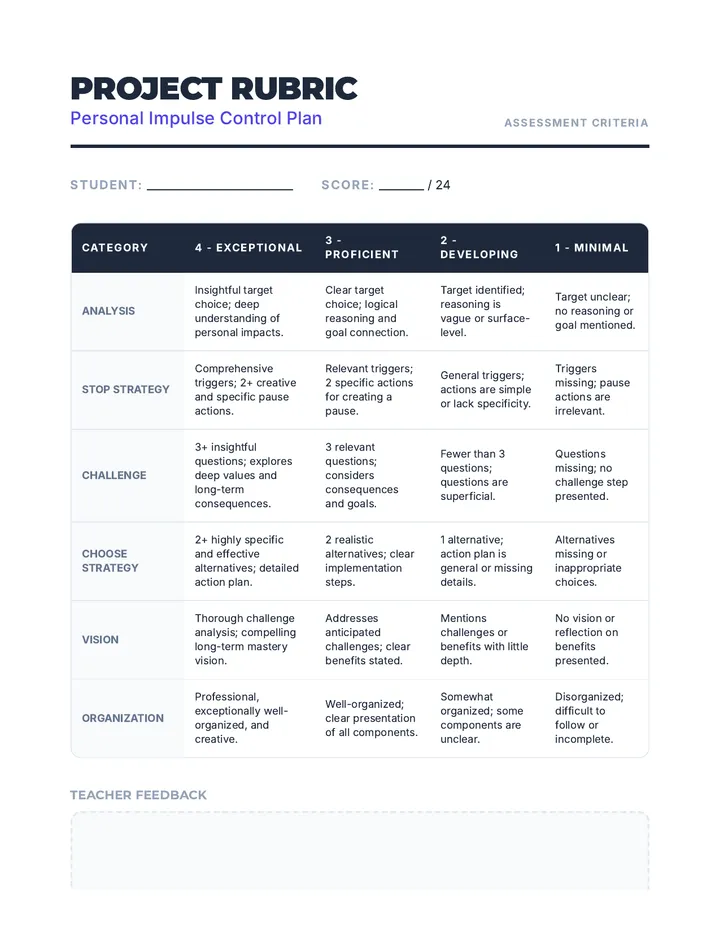 PROJECT RUBRIC

Personal Impulse Control Plan

ASSESSMENT CRITERIA

STUDENT: ____

SCORE: ____ / 24

| CATEGORY | 4 - EXCEPTIONAL | 3 - PROFICIENT | 2 - DEVELOPING | 1 - MINIMAL |
|---|---|---|---|---|
| ANALYSIS | Insightful target choice; deep understanding of personal impacts. | Clear target choice; logical reasoning and goal connection. | Target identified; reasoning is vague or surface-level. | Target unclear; no reasoning or goal mentioned. |
| STOP STRATEGY | Comprehensive triggers; 2+ creative and specific pause actions. | Relevant triggers; 2 specific actions for creating a pause. | General triggers; actions are simple or lack specificity. | Triggers missing; pause actions are irrelevant. |
| CHALLENGE | 3+ insightful questions; explores deep values and long-term consequences. | 3 relevant questions; considers consequences and goals. | Fewer than 3 questions; questions are superficial. | Questions missing; no challenge step presented. |
| CHOOSE STRATEGY | 2+ highly specific and effective alternatives; detailed action plan. | 2 realistic alternatives; clear implementation steps. | 1 alternative; action plan is general or missing details. | Alternatives missing or inappropriate choices. |
| VISION | Thorough challenge analysis; compelling long-term mastery vision. | Addresses anticipated challenges; clear benefits stated. | Mentions challenges or benefits with little depth. | No vision or reflection on benefits presented. |
| ORGANIZATION | Professional, exceptionally well-organized, and creative. | Well-organized; clear presentation of all components. | Somewhat organized; some components are unclear. | Disorganized; difficult to follow or incomplete. |

TEACHER FEEDBACK